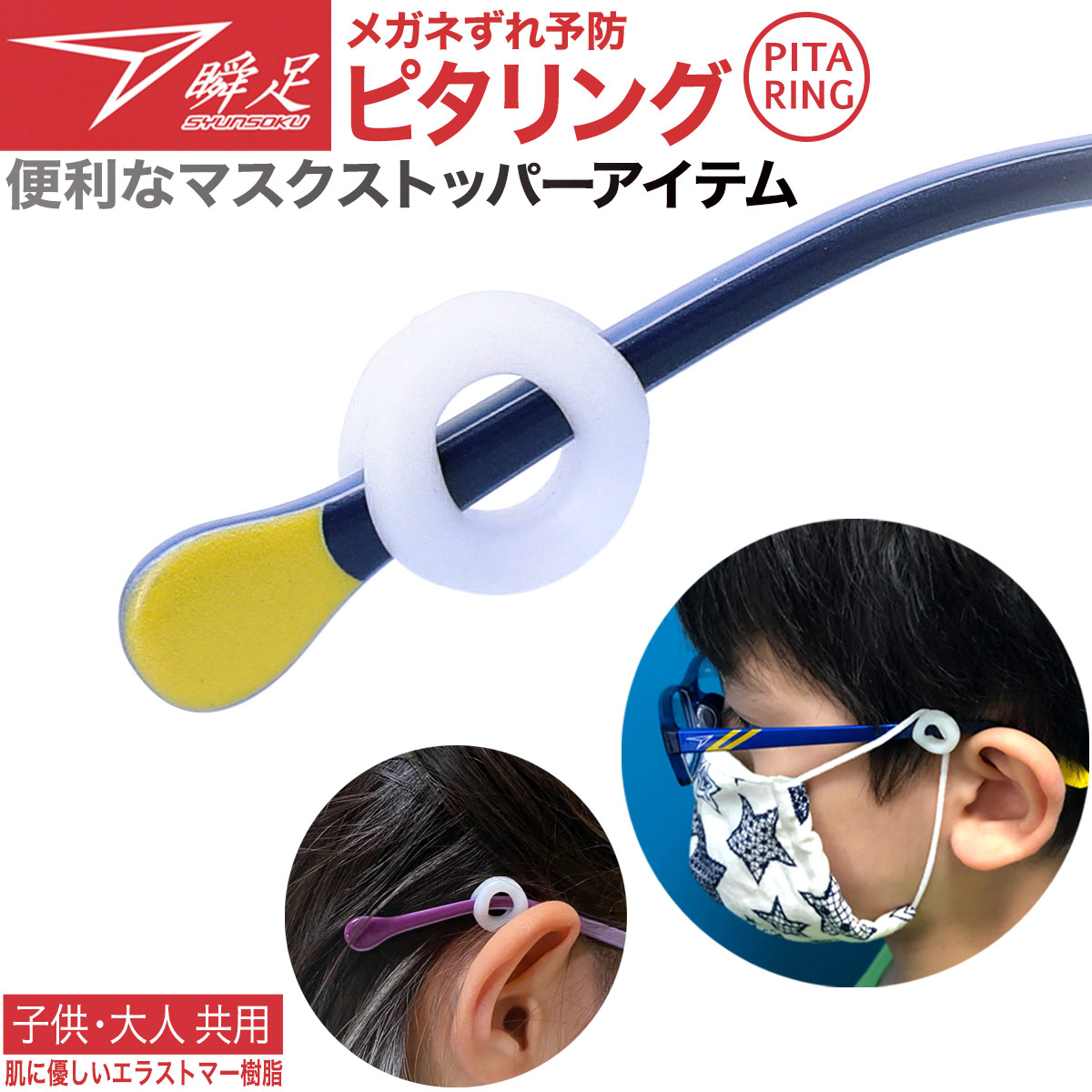 瞬足
SYUNSOKU

メガネずれ予防
ピタリング

PITA RING

便利なマスクストッパーアイテム

子供・大人 共用
肌に優しいエラストマー樹脂